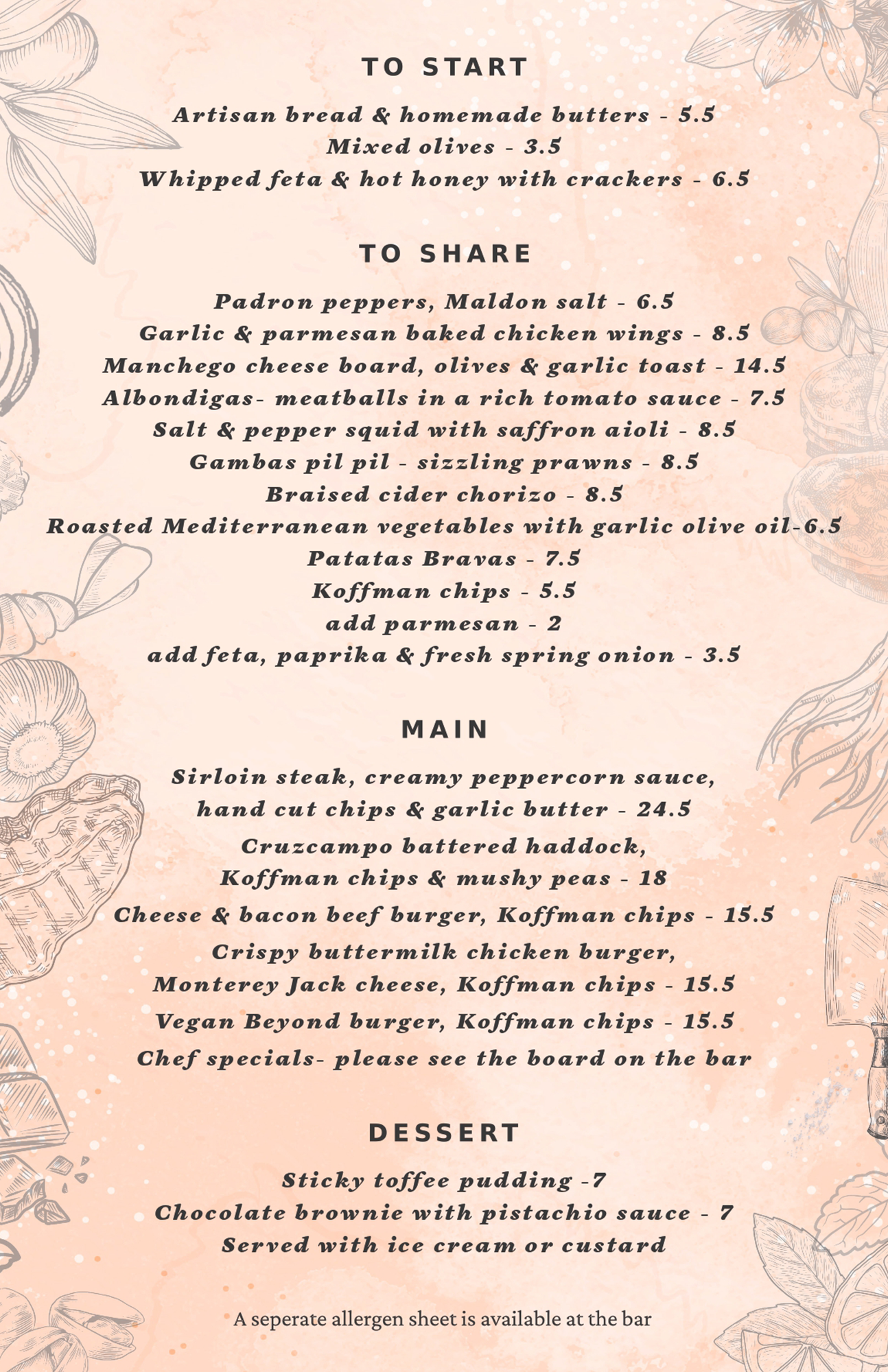 TO START

Artisan bread & homemade butters - 5.5
Mixed olives - 3.5
Whipped feta & hot honey with crackers - 6.5

TO SHARE

Padron peppers, Maldon salt - 6.5
Garlic & parmesan baked chicken wings - 8.5
Manchego cheese board, olives & garlic toast - 14.5
Albondigas- meatballs in a rich tomato sauce - 7.5
Salt & pepper squid with saffron aioli - 8.5
Gambas pil pil - sizzling prawns - 8.5
Braised cider chorizo - 8.5
Roasted Mediterranean vegetables with garlic olive oil-6.5
Patatas Bravas - 7.5
Koffman chips - 5.5
add parmesan - 2
add feta, paprika & fresh spring onion - 3.5

MAIN

Sirloin steak, creamy peppercorn sauce, hand cut chips & garlic butter - 24.5
Cruzcampo battered haddock, Koffman chips & mushy peas - 18
Cheese & bacon beef burger, Koffman chips - 15.5
Crispy buttermilk chicken burger, Monterey Jack cheese, Koffman chips - 15.5
Vegan Beyond burger, Koffman chips - 15.5
Chef specials- please see the board on the bar

DESSERT

Sticky toffee pudding -7
Chocolate brownie with pistachio sauce - 7
Served with ice cream or custard

A seperate allergen sheet is available at the bar